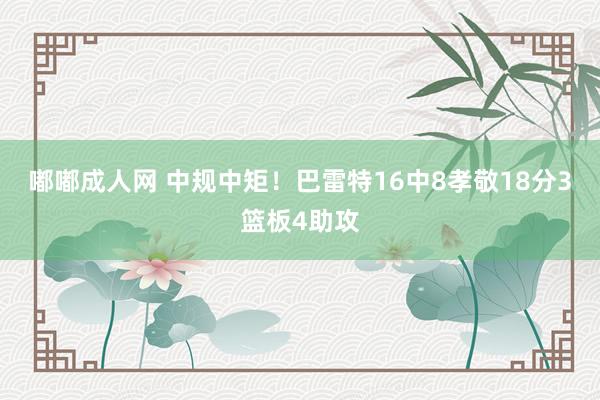 嘟嘟成人网 中规中矩！巴雷特16中8孝敬18分3篮板4助攻